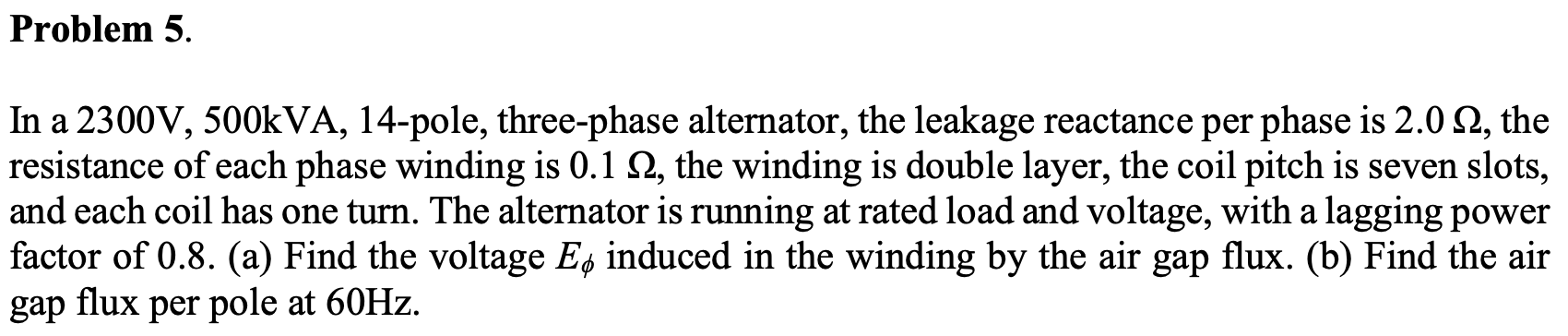 **Problem 5.**

In a 2300V, 500kVA, 14-pole, three-phase alternator, the leakage reactance per phase is 2.0 Ω, the resistance of each phase winding is 0.1 Ω, the winding is double layer, the coil pitch is seven slots, and each coil has one turn. The alternator is running at rated load and voltage, with a lagging power factor of 0.8. (a) Find the voltage $E_\phi$ induced in the winding by the air gap flux. (b) Find the air gap flux per pole at 60Hz.